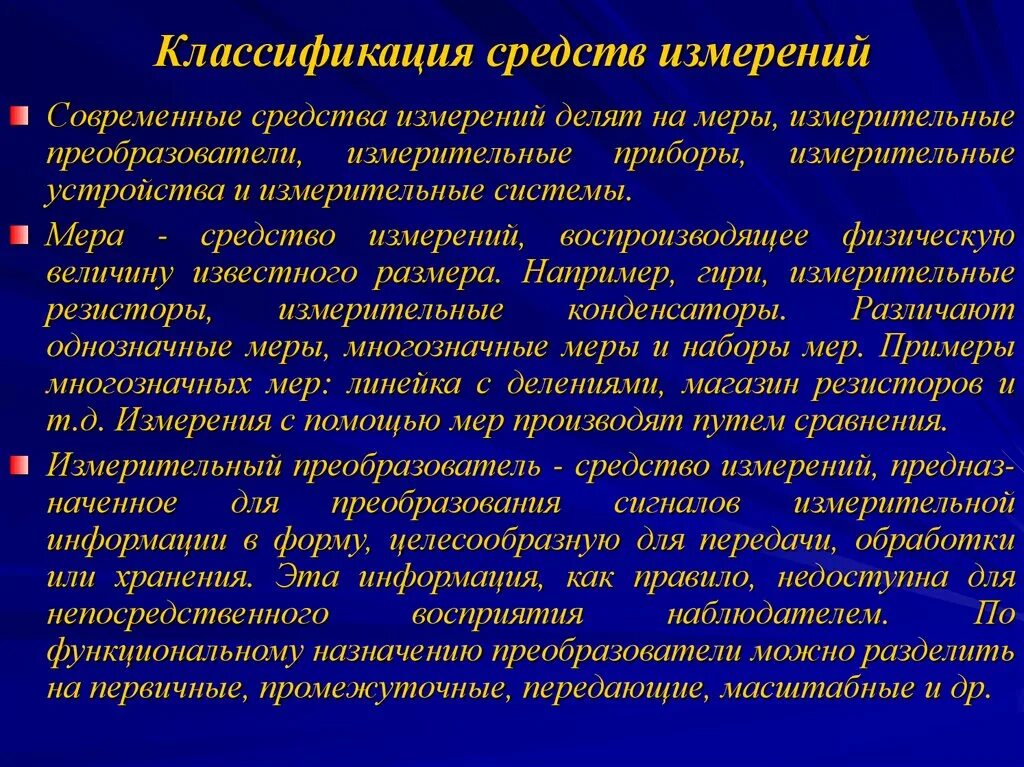 Классификация средств измерений

Современные средства измерений делят на меры, измерительные преобразователи, измерительные приборы, измерительные устройства и измерительные системы.

Мера - средство измерений, воспроизводящее физическую величину известного размера. Например, гири, измерительные резисторы, измерительные конденсаторы. Различают однозначные меры, многозначные меры и наборы мер. Примеры многозначных мер: линейка с делениями, магазин резисторов и т.д. Измерения с помощью мер производят путем сравнения.

Измерительный преобразователь - средство измерений, предназначенное для преобразования сигналов измерительной информации в форму, целесообразную для передачи, обработки или хранения. Эта информация, как правило, недоступна для непосредственного восприятия наблюдателем. По функциональному назначению преобразователи можно разделить на первичные, промежуточные, передающие, масштабные и др.